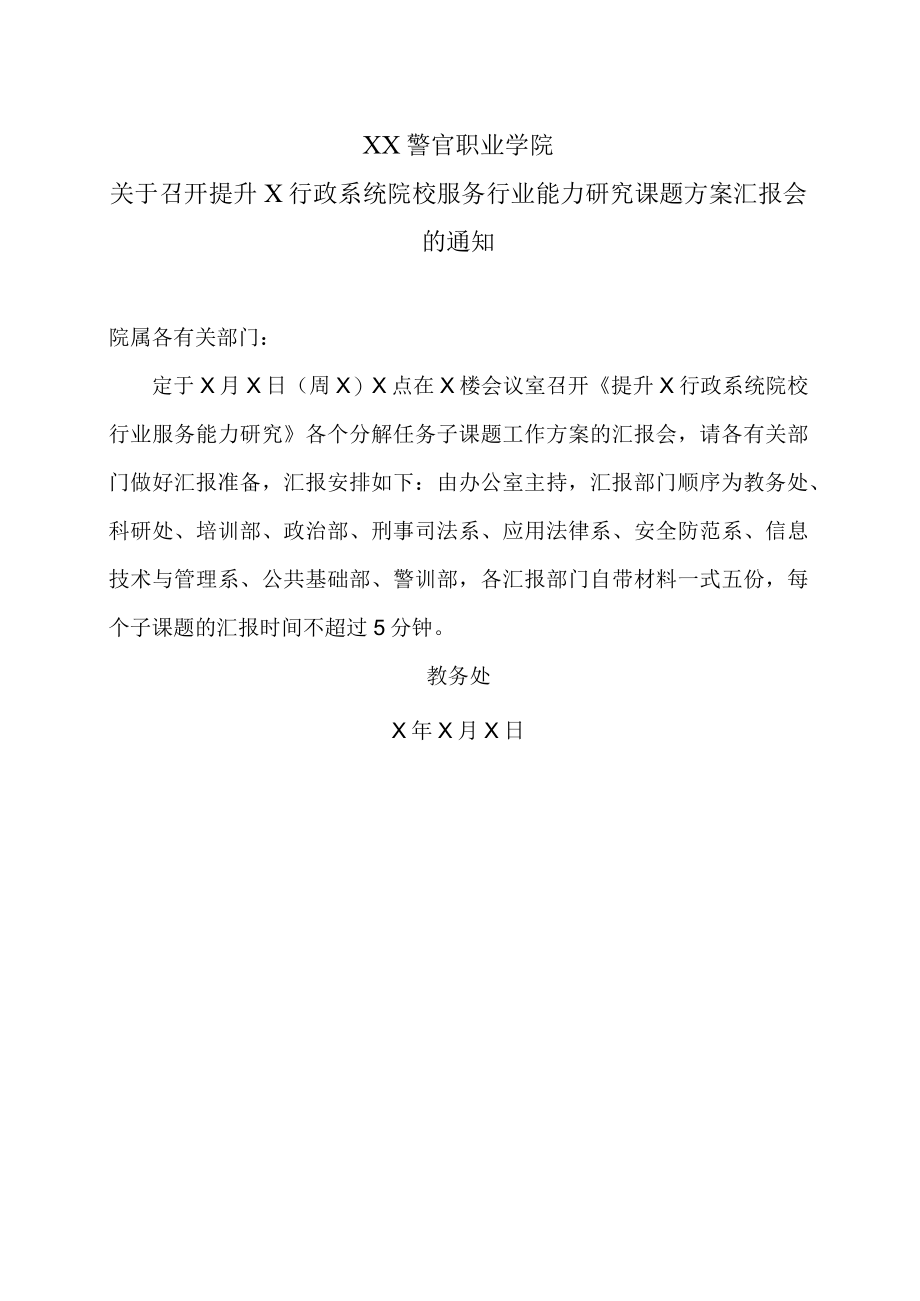 XX警官职业学院

关于召开提升X行政系统院校服务行业能力研究课题方案汇报会的通知

院属各有关部门：

定于X月X日（周X）X点在X楼会议室召开《提升X行政系统院校行业服务能力研究》各个分解任务子课题工作方案的汇报会，请各有关部门做好汇报准备，汇报安排如下：由办公室主持，汇报部门顺序为教务处、科研处、培训部、政治部、刑事司法系、应用法律系、安全防范系、信息技术与管理系、公共基础部、警训部，各汇报部门自带材料一式五份，每个子课题的汇报时间不超过5分钟。

教务处

X年X月X日